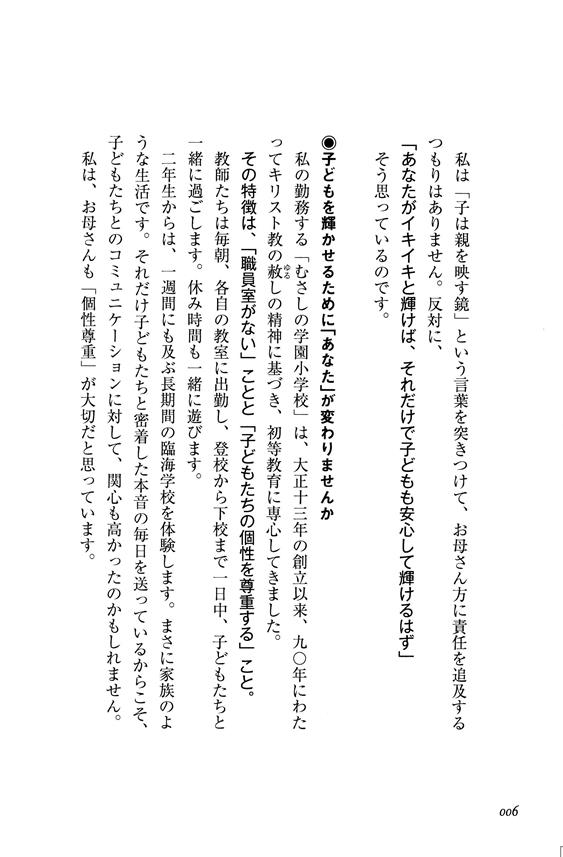 私は「子は親を映す鏡」という言葉を突きつけて、お母さん方に責任を追及するつもりはありません。反対に、

「あなたがイキイキと輝けば、それだけで子どもも安心して輝けるはず」

そう思っているのです。

◉子どもを輝かせるために「あなた」が変わりませんか

私の勤務する「むさしの学園小学校」は、大正十三年の創立以来、九〇年にわたってキリスト教の赦しの精神に基づき、初等教育に専心してきました。

その特徴は、「職員室がない」ことと「子どもたちの個性を尊重する」こと。

教師たちは毎朝、各自の教室に出勤し、登校から下校まで一日中、子どもたちと一緒に過ごします。休み時間も一緒に遊びます。

二年生からは、一週間にも及ぶ長期間の臨海学校を体験します。まさに家族のような生活です。それだけ子どもたちと密着した本音の毎日を送っているからこそ、子どもたちとのコミュニケーションに対して、関心も高かったのかもしれません。

私は、お母さんも「個性尊重」が大切だと思っています。

006